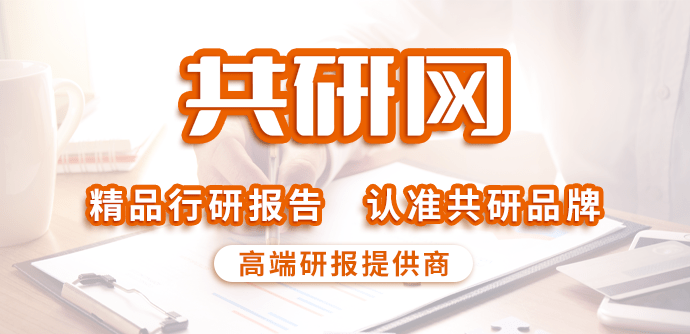 共研网

精品行研报告　认准共研品牌

高端研报提供商